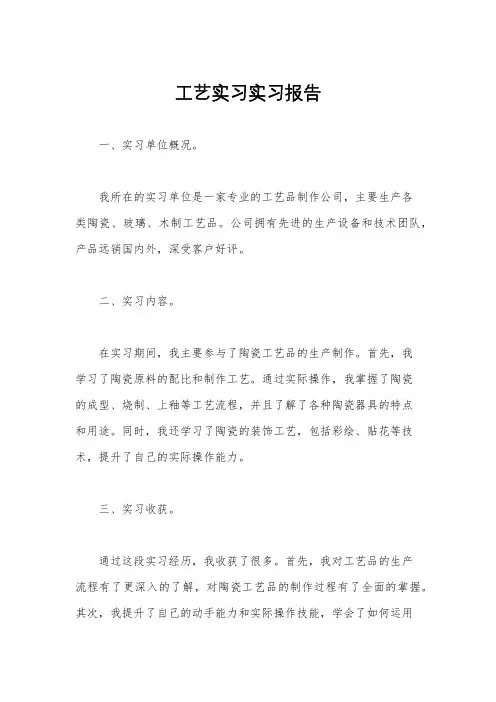 工艺实习实习报告

一、实习单位概况。

我所在的实习单位是一家专业的工艺品制作公司，主要生产各类陶瓷、玻璃、木制工艺品。公司拥有先进的生产设备和技术团队，产品远销国内外，深受客户好评。

二、实习内容。

在实习期间，我主要参与了陶瓷工艺品的生产制作。首先，我学习了陶瓷原料的配比和制作工艺。通过实际操作，我掌握了陶瓷的成型、烧制、上釉等工艺流程，并且了解了各种陶瓷器具的特点和用途。同时，我还学习了陶瓷的装饰工艺，包括彩绘、贴花等技术，提升了自己的实际操作能力。

三、实习收获。

通过这段实习经历，我收获了很多。首先，我对工艺品的生产流程有了更深入的了解，对陶瓷工艺品的制作过程有了全面的掌握。其次，我提升了自己的动手能力和实际操作技能，学会了如何运用